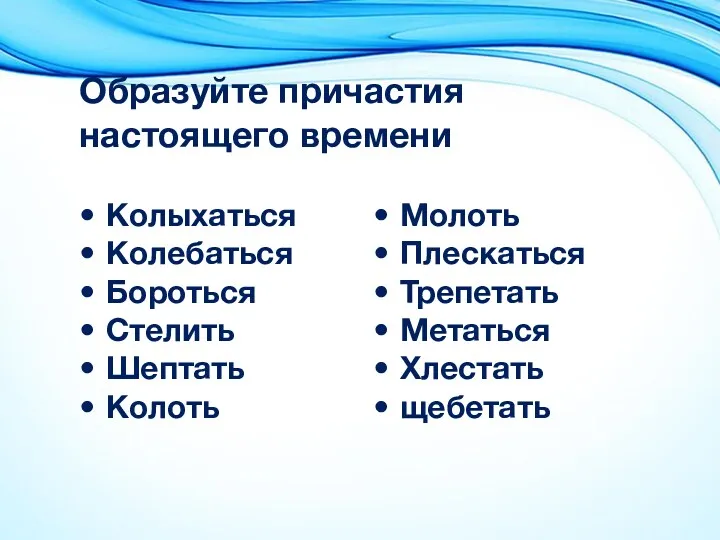 Образуйте причастия настоящего времени

• Колыхаться
• Колебаться
• Бороться
• Стелить
• Шептать
• Колоть

• Молоть
• Плескаться
• Трепетать
• Метаться
• Хлестать
• щебетать